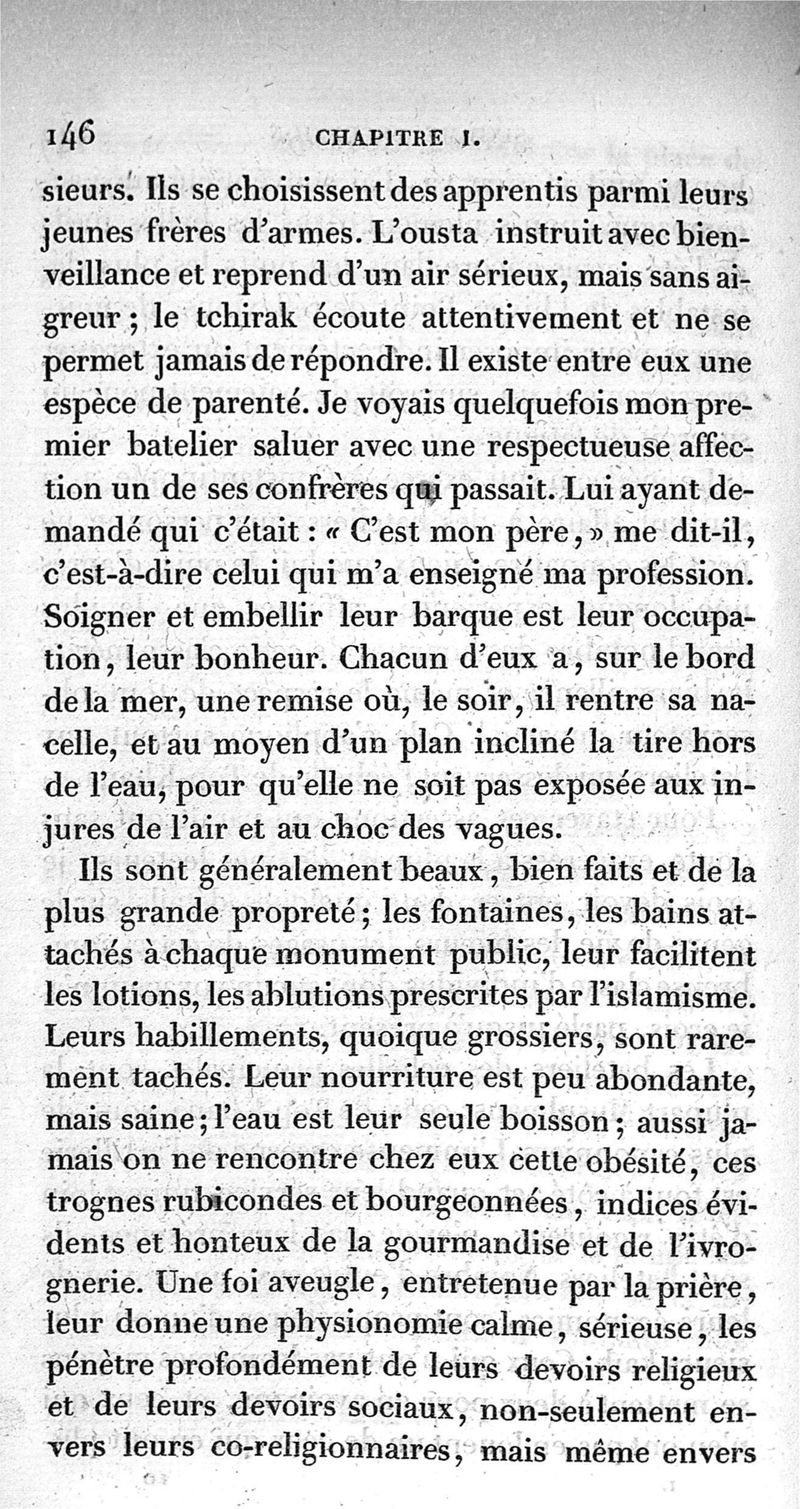 146 CHAPITRE I.

sieurs. Ils se choisissent des apprentis parmi leurs jeunes frères d'armes. L'ousta instruit avec bienveillance et reprend d'un air sérieux, mais sans aigreur ; le tchirak écoute attentivement et ne se permet jamais de répondre. Il existe entre eux une espèce de parenté. Je voyais quelquefois mon premier batelier saluer avec une respectueuse affection un de ses confrères qui passait. Lui ayant demandé qui c'était : « C'est mon père, » me dit-il, c'est-à-dire celui qui m'a enseigné ma profession. Soigner et embellir leur barque est leur occupation, leur bonheur. Chacun d'eux a, sur le bord de la mer, une remise où, le soir, il rentre sa nacelle, et au moyen d'un plan incliné la tire hors de l'eau, pour qu'elle ne soit pas exposée aux injures de l'air et au choc des vagues.

Ils sont généralement beaux, bien faits et de la plus grande propreté ; les fontaines, les bains attachés à chaque monument public, leur facilitent les lotions, les ablutions prescrites par l'islamisme. Leurs habillements, quoique grossiers, sont rarement tachés. Leur nourriture est peu abondante, mais saine ; l'eau est leur seule boisson ; aussi jamais on ne rencontre chez eux cette obésité, ces trognes rubicondes et bourgeonnées, indices évidents et honteux de la gourmandise et de l'ivrognerie. Une foi aveugle, entretenue par la prière, leur donne une physionomie calme, sérieuse, les pénètre profondément de leurs devoirs religieux et de leurs devoirs sociaux, non-seulement envers leurs co-religionnaires, mais même envers